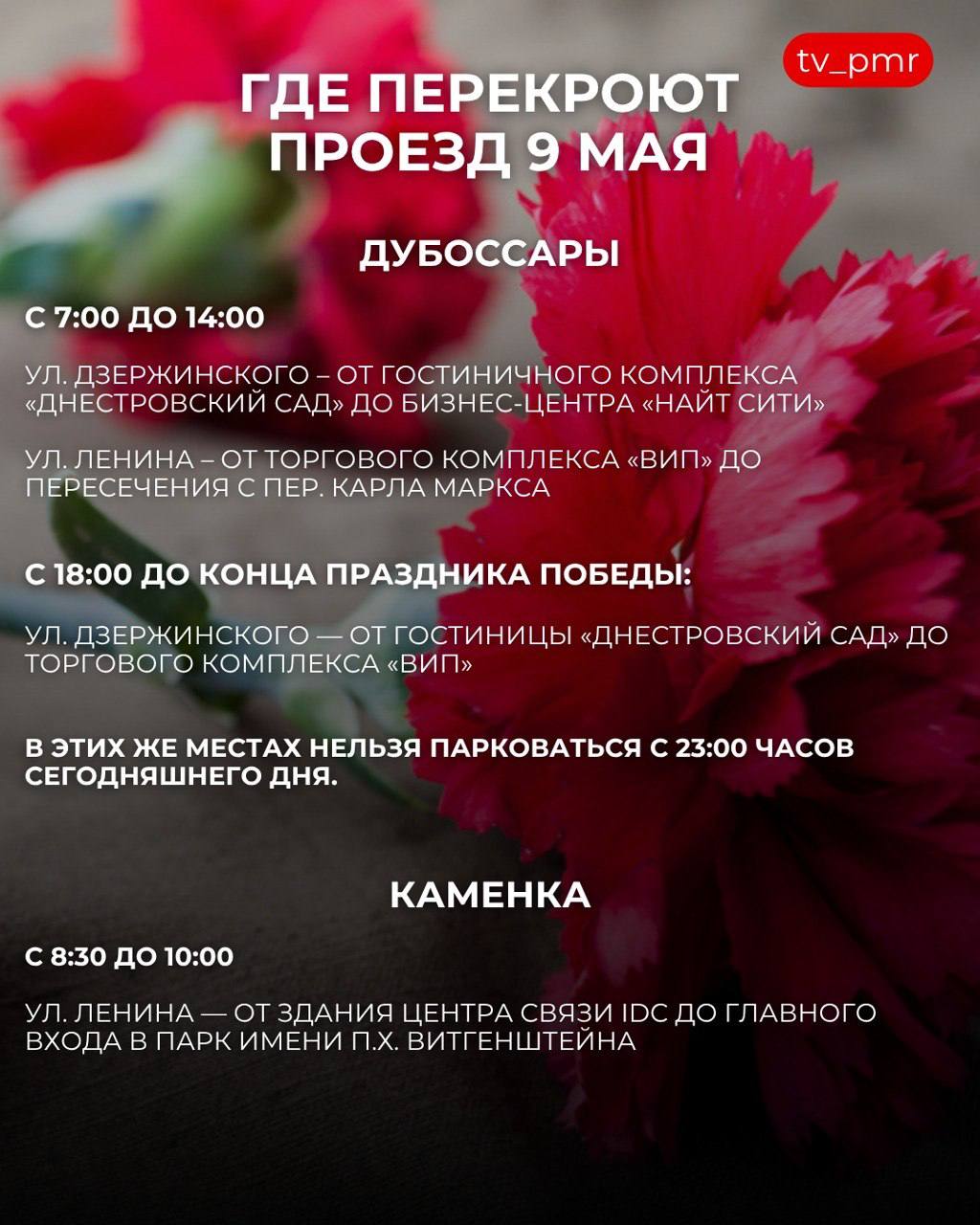 tv_pmr

ГДЕ ПЕРЕКРОЮТ ПРОЕЗД 9 МАЯ

ДУБОССАРЫ

С 7:00 ДО 14:00

УЛ. ДЗЕРЖИНСКОГО – ОТ ГОСТИНИЧНОГО КОМПЛЕКСА «ДНЕСТРОВСКИЙ САД» ДО БИЗНЕС-ЦЕНТРА «НАЙТ СИТИ»

УЛ. ЛЕНИНА – ОТ ТОРГОВОГО КОМПЛЕКСА «ВИП» ДО ПЕРЕСЕЧЕНИЯ С ПЕР. КАРЛА МАРКСА

С 18:00 ДО КОНЦА ПРАЗДНИКА ПОБЕДЫ:

УЛ. ДЗЕРЖИНСКОГО — ОТ ГОСТИНИЦЫ «ДНЕСТРОВСКИЙ САД» ДО ТОРГОВОГО КОМПЛЕКСА «ВИП»

В ЭТИХ ЖЕ МЕСТАХ НЕЛЬЗЯ ПАРКОВАТЬСЯ С 23:00 ЧАСОВ СЕГОДНЯШНЕГО ДНЯ.

КАМЕНКА

С 8:30 ДО 10:00

УЛ. ЛЕНИНА — ОТ ЗДАНИЯ ЦЕНТРА СВЯЗИ IDC ДО ГЛАВНОГО ВХОДА В ПАРК ИМЕНИ П.Х. ВИТГЕНШТЕЙНА